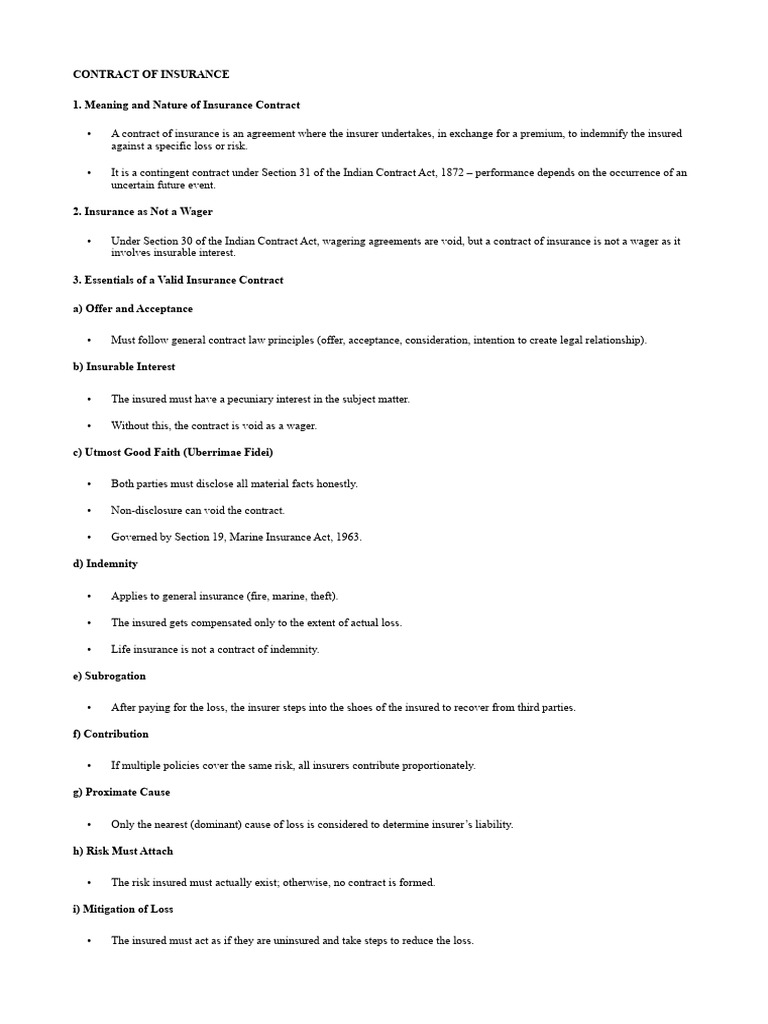 CONTRACT OF INSURANCE

1. Meaning and Nature of Insurance Contract

• A contract of insurance is an agreement where the insurer undertakes, in exchange for a premium, to indemnify the insured against a specific loss or risk.

• It is a contingent contract under Section 31 of the Indian Contract Act, 1872 – performance depends on the occurrence of an uncertain future event.

2. Insurance as Not a Wager

• Under Section 30 of the Indian Contract Act, wagering agreements are void, but a contract of insurance is not a wager as it involves insurable interest.

3. Essentials of a Valid Insurance Contract

a) Offer and Acceptance

• Must follow general contract law principles (offer, acceptance, consideration, intention to create legal relationship).

b) Insurable Interest

• The insured must have a pecuniary interest in the subject matter.

• Without this, the contract is void as a wager.

c) Utmost Good Faith (Uberrimae Fidei)

• Both parties must disclose all material facts honestly.

• Non-disclosure can void the contract.

• Governed by Section 19, Marine Insurance Act, 1963.

d) Indemnity

• Applies to general insurance (fire, marine, theft).

• The insured gets compensated only to the extent of actual loss.

• Life insurance is not a contract of indemnity.

e) Subrogation

• After paying for the loss, the insurer steps into the shoes of the insured to recover from third parties.

f) Contribution

• If multiple policies cover the same risk, all insurers contribute proportionately.

g) Proximate Cause

• Only the nearest (dominant) cause of loss is considered to determine insurer's liability.

h) Risk Must Attach

• The risk insured must actually exist; otherwise, no contract is formed.

i) Mitigation of Loss

• The insured must act as if they are uninsured and take steps to reduce the loss.